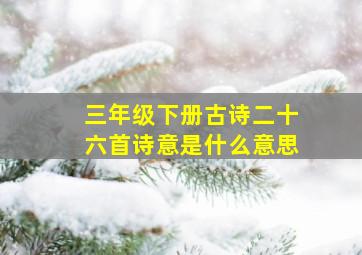 三年级下册古诗二十六首诗意是什么意思